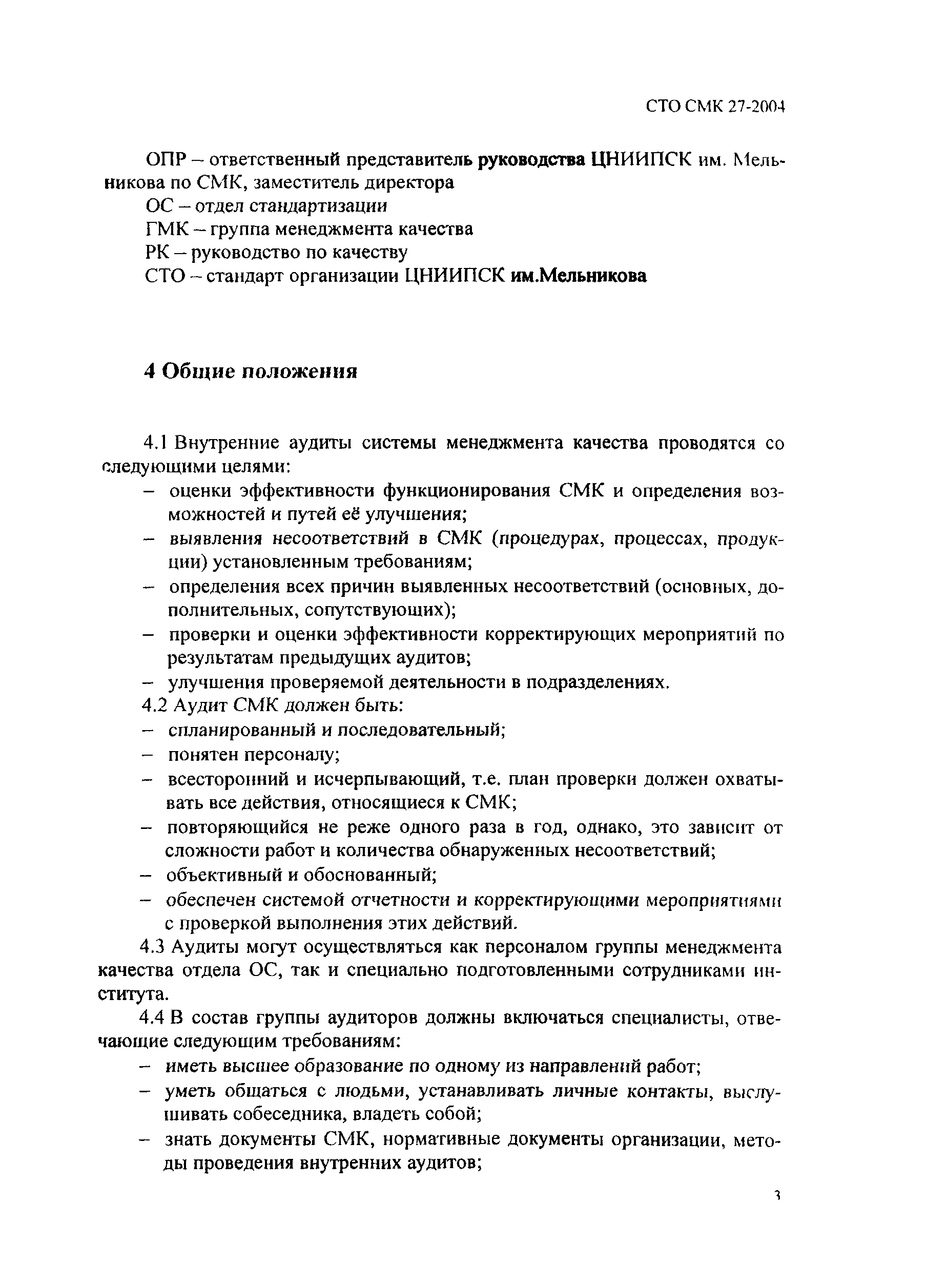 СТО СМК 27-2004

ОПР – ответственный представитель руководства ЦНИИПСК им. Мельникова по СМК, заместитель директора
ОС – отдел стандартизации
ГМК – группа менеджмента качества
РК – руководство по качеству
СТО – стандарт организации ЦНИИПСК им.Мельникова

4 Общие положения

4.1 Внутренние аудиты системы менеджмента качества проводятся со следующими целями:
– оценки эффективности функционирования СМК и определения возможностей и путей её улучшения;
– выявления несоответствий в СМК (процедурах, процессах, продукции) установленным требованиям;
– определения всех причин выявленных несоответствий (основных, дополнительных, сопутствующих);
– проверки и оценки эффективности корректирующих мероприятий по результатам предыдущих аудитов;
– улучшения проверяемой деятельности в подразделениях.
4.2 Аудит СМК должен быть:
– спланированный и последовательный;
– понятен персоналу;
– всесторонний и исчерпывающий, т.е. план проверки должен охватывать все действия, относящиеся к СМК;
– повторяющийся не реже одного раза в год, однако, это зависит от сложности работ и количества обнаруженных несоответствий;
– объективный и обоснованный;
– обеспечен системой отчетности и корректирующими мероприятиями с проверкой выполнения этих действий.
4.3 Аудиты могут осуществляться как персоналом группы менеджмента качества отдела ОС, так и специально подготовленными сотрудниками института.
4.4 В состав группы аудиторов должны включаться специалисты, отвечающие следующим требованиям:
– иметь высшее образование по одному из направлений работ;
– уметь общаться с людьми, устанавливать личные контакты, выслушивать собеседника, владеть собой;
– знать документы СМК, нормативные документы организации, методы проведения внутренних аудитов;

3